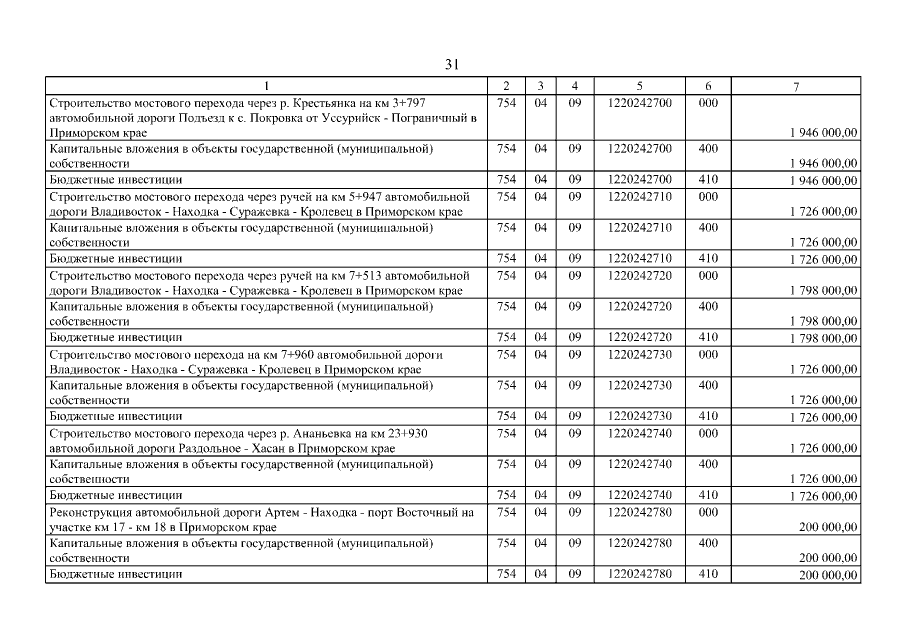 31

| 1 | 2 | 3 | 4 | 5 | 6 | 7 |
|---|---|---|---|---|---|---|
| Строительство мостового перехода через р. Крестьянка на км 3+797 автомобильной дороги Подъезд к с. Покровка от Уссурийск - Пограничный в Приморском крае | 754 | 04 | 09 | 1220242700 | 000 | 1 946 000,00 |
| Капитальные вложения в объекты государственной (муниципальной) собственности | 754 | 04 | 09 | 1220242700 | 400 | 1 946 000,00 |
| Бюджетные инвестиции | 754 | 04 | 09 | 1220242700 | 410 | 1 946 000,00 |
| Строительство мостового перехода через ручей на км 5+947 автомобильной дороги Владивосток - Находка - Суражевка - Кролевец в Приморском крае | 754 | 04 | 09 | 1220242710 | 000 | 1 726 000,00 |
| Капитальные вложения в объекты государственной (муниципальной) собственности | 754 | 04 | 09 | 1220242710 | 400 | 1 726 000,00 |
| Бюджетные инвестиции | 754 | 04 | 09 | 1220242710 | 410 | 1 726 000,00 |
| Строительство мостового перехода через ручей на км 7+513 автомобильной дороги Владивосток - Находка - Суражевка - Кролевец в Приморском крае | 754 | 04 | 09 | 1220242720 | 000 | 1 798 000,00 |
| Капитальные вложения в объекты государственной (муниципальной) собственности | 754 | 04 | 09 | 1220242720 | 400 | 1 798 000,00 |
| Бюджетные инвестиции | 754 | 04 | 09 | 1220242720 | 410 | 1 798 000,00 |
| Строительство мостового перехода на км 7+960 автомобильной дороги Владивосток - Находка - Суражевка - Кролевец в Приморском крае | 754 | 04 | 09 | 1220242730 | 000 | 1 726 000,00 |
| Капитальные вложения в объекты государственной (муниципальной) собственности | 754 | 04 | 09 | 1220242730 | 400 | 1 726 000,00 |
| Бюджетные инвестиции | 754 | 04 | 09 | 1220242730 | 410 | 1 726 000,00 |
| Строительство мостового перехода через р. Ананьевка на км 23+930 автомобильной дороги Раздольное - Хасан в Приморском крае | 754 | 04 | 09 | 1220242740 | 000 | 1 726 000,00 |
| Капитальные вложения в объекты государственной (муниципальной) собственности | 754 | 04 | 09 | 1220242740 | 400 | 1 726 000,00 |
| Бюджетные инвестиции | 754 | 04 | 09 | 1220242740 | 410 | 1 726 000,00 |
| Реконструкция автомобильной дороги Артем - Находка - порт Восточный на участке км 17 - км 18 в Приморском крае | 754 | 04 | 09 | 1220242780 | 000 | 200 000,00 |
| Капитальные вложения в объекты государственной (муниципальной) собственности | 754 | 04 | 09 | 1220242780 | 400 | 200 000,00 |
| Бюджетные инвестиции | 754 | 04 | 09 | 1220242780 | 410 | 200 000,00 |